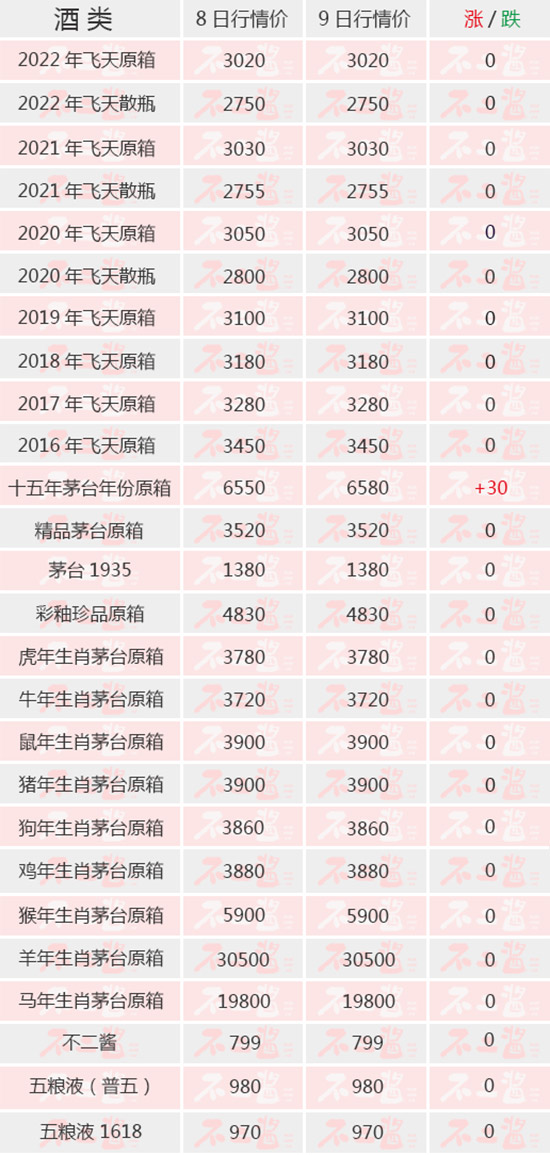 | 酒类 | 8日行情价 | 9日行情价 | 涨/跌 |
|---|---|---|---|
| 2022年飞天原箱 | 3020 | 3020 | 0 |
| 2022年飞天散瓶 | 2750 | 2750 | 0 |
| 2021年飞天原箱 | 3030 | 3030 | 0 |
| 2021年飞天散瓶 | 2755 | 2755 | 0 |
| 2020年飞天原箱 | 3050 | 3050 | 0 |
| 2020年飞天散瓶 | 2800 | 2800 | 0 |
| 2019年飞天原箱 | 3100 | 3100 | 0 |
| 2018年飞天原箱 | 3180 | 3180 | 0 |
| 2017年飞天原箱 | 3280 | 3280 | 0 |
| 2016年飞天原箱 | 3450 | 3450 | 0 |
| 十五年茅台年份原箱 | 6550 | 6580 | +30 |
| 精品茅台原箱 | 3520 | 3520 | 0 |
| 茅台1935 | 1380 | 1380 | 0 |
| 彩釉珍品原箱 | 4830 | 4830 | 0 |
| 虎年生肖茅台原箱 | 3780 | 3780 | 0 |
| 牛年生肖茅台原箱 | 3720 | 3720 | 0 |
| 鼠年生肖茅台原箱 | 3900 | 3900 | 0 |
| 猪年生肖茅台原箱 | 3900 | 3900 | 0 |
| 狗年生肖茅台原箱 | 3860 | 3860 | 0 |
| 鸡年生肖茅台原箱 | 3880 | 3880 | 0 |
| 猴年生肖茅台原箱 | 5900 | 5900 | 0 |
| 羊年生肖茅台原箱 | 30500 | 30500 | 0 |
| 马年生肖茅台原箱 | 19800 | 19800 | 0 |
| 不二酱 | 799 | 799 | 0 |
| 五粮液（普五） | 980 | 980 | 0 |
| 五粮液1618 | 970 | 970 | 0 |

不二酱